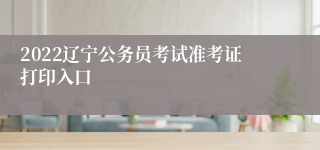 2022辽宁公务员考试准考证打印入口